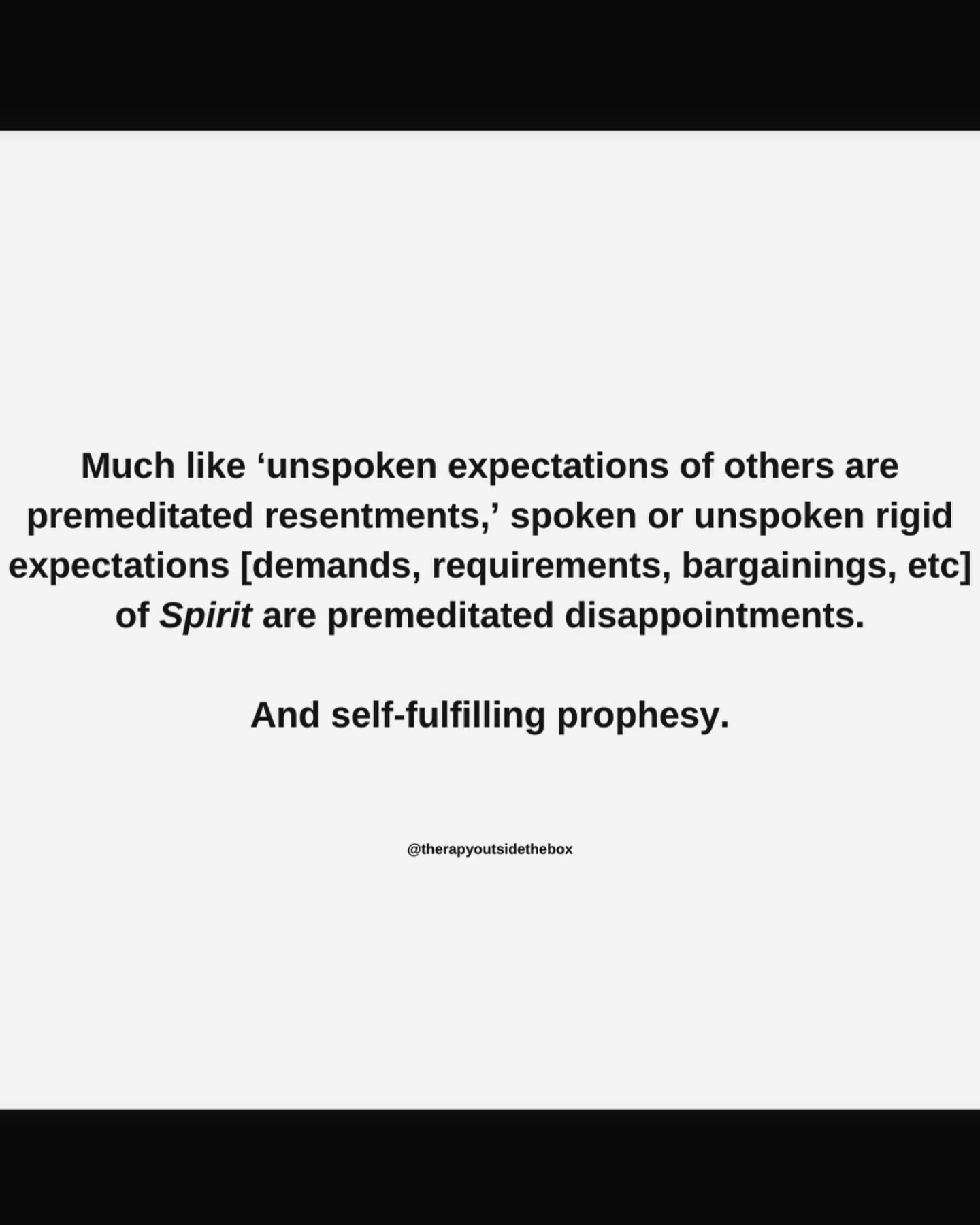 Much like ‘unspoken expectations of others are premeditated resentments,’ spoken or unspoken rigid expectations [demands, requirements, bargainings, etc] of Spirit are premeditated disappointments.

And self-fulfilling prophesy.

@therapyoutsidethebox